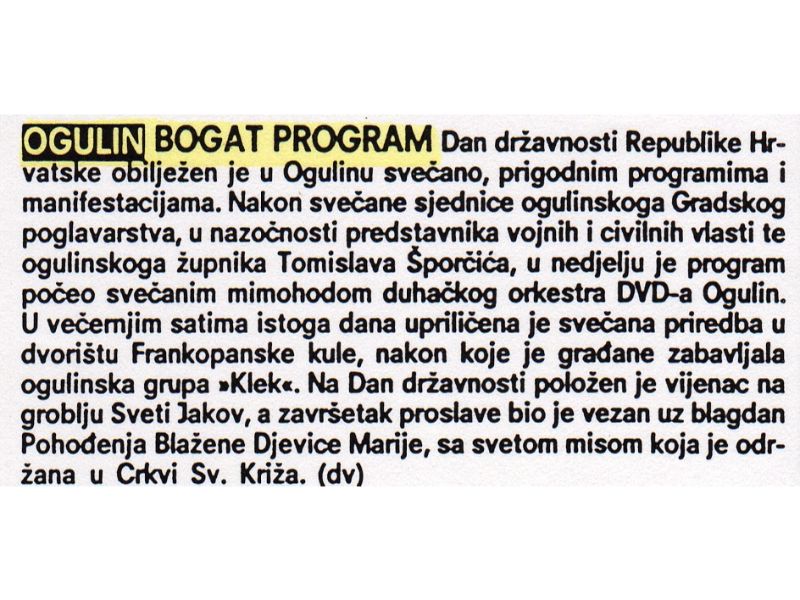 OGULIN BOGAT PROGRAM Dan državnosti Republike Hrvatske obilježen je u Ogulinu svečano, prigodnim programima i manifestacijama. Nakon svečane sjednice ogulinskoga Gradskog poglavarstva, u nazočnosti predstavnika vojnih i civilnih vlasti te ogulinskoga župnika Tomislava Šporčića, u nedjelju je program počeo svečanim mimohodom duhačkog orkestra DVD-a Ogulin. U večernjim satima istoga dana upriličena je svečana priredba u dvorištu Frankopanske kule, nakon koje je građane zabavljala ogulinska grupa »Klek«. Na Dan državnosti položen je vijenac na groblju Sveti Jakov, a završetak proslave bio je vezan uz blagdan Pohođenja Blažene Djevice Marije, sa svetom misom koja je održana u Crkvi Sv. Križa. (dv)